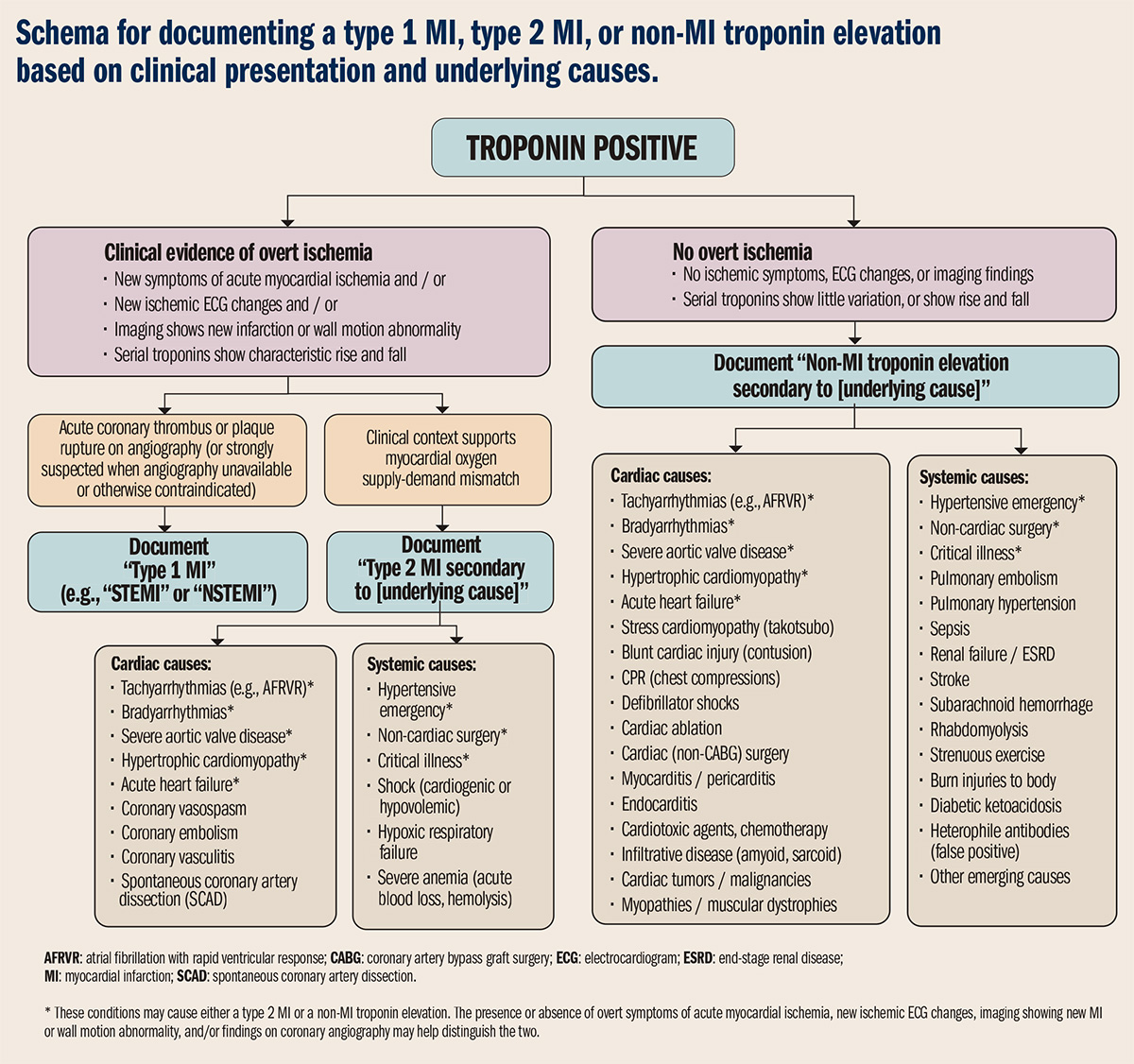 Schema for documenting a type 1 MI, type 2 MI, or non-MI troponin elevation based on clinical presentation and underlying causes.

TROPONIN POSITIVE

Clinical evidence of overt ischemia
· New symptoms of acute myocardial ischemia and / or
· New ischemic ECG changes and / or
· Imaging shows new infarction or wall motion abnormality
· Serial troponins show characteristic rise and fall

Acute coronary thrombus or plaque rupture on angiography (or strongly suspected when angiography unavailable or otherwise contraindicated)

Document "Type 1 MI" (e.g., "STEMI" or "NSTEMI")

Clinical context supports myocardial oxygen supply-demand mismatch

Document "Type 2 MI secondary to [underlying cause]"

Cardiac causes:
· Tachyarrhythmias (e.g., AFRVR)*
· Bradyarrhythmias*
· Severe aortic valve disease*
· Hypertrophic cardiomyopathy*
· Acute heart failure*
· Coronary vasospasm
· Coronary embolism
· Coronary vasculitis
· Spontaneous coronary artery dissection (SCAD)

Systemic causes:
· Hypertensive emergency*
· Non-cardiac surgery*
· Critical illness*
· Shock (cardiogenic or hypovolemic)
· Hypoxic respiratory failure
· Severe anemia (acute blood loss, hemolysis)

No overt ischemia
· No ischemic symptoms, ECG changes, or imaging findings
· Serial troponins show little variation, or show rise and fall

Document "Non-MI troponin elevation secondary to [underlying cause]"

Cardiac causes:
· Tachyarrhythmias (e.g., AFRVR)*
· Bradyarrhythmias*
· Severe aortic valve disease*
· Hypertrophic cardiomyopathy*
· Acute heart failure*
· Stress cardiomyopathy (takotsubo)
· Blunt cardiac injury (contusion)
· CPR (chest compressions)
· Defibrillator shocks
· Cardiac ablation
· Cardiac (non-CABG) surgery
· Myocarditis / pericarditis
· Endocarditis
· Cardiotoxic agents, chemotherapy
· Infiltrative disease (amyoid, sarcoid)
· Cardiac tumors / malignancies
· Myopathies / muscular dystrophies

Systemic causes:
· Hypertensive emergency*
· Non-cardiac surgery*
· Critical illness*
· Pulmonary embolism
· Pulmonary hypertension
· Sepsis
· Renal failure / ESRD
· Stroke
· Subarachnoid hemorrhage
· Rhabdomyolysis
· Strenuous exercise
· Burn injuries to body
· Diabetic ketoacidosis
· Heterophile antibodies (false positive)
· Other emerging causes

AFRVR: atrial fibrillation with rapid ventricular response; CABG: coronary artery bypass graft surgery; ECG: electrocardiogram; ESRD: end-stage renal disease; MI: myocardial infarction; SCAD: spontaneous coronary artery dissection.

* These conditions may cause either a type 2 MI or a non-MI troponin elevation. The presence or absence of overt symptoms of acute myocardial ischemia, new ischemic ECG changes, imaging showing new MI or wall motion abnormality, and/or findings on coronary angiography may help distinguish the two.